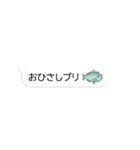 おひさしブリ